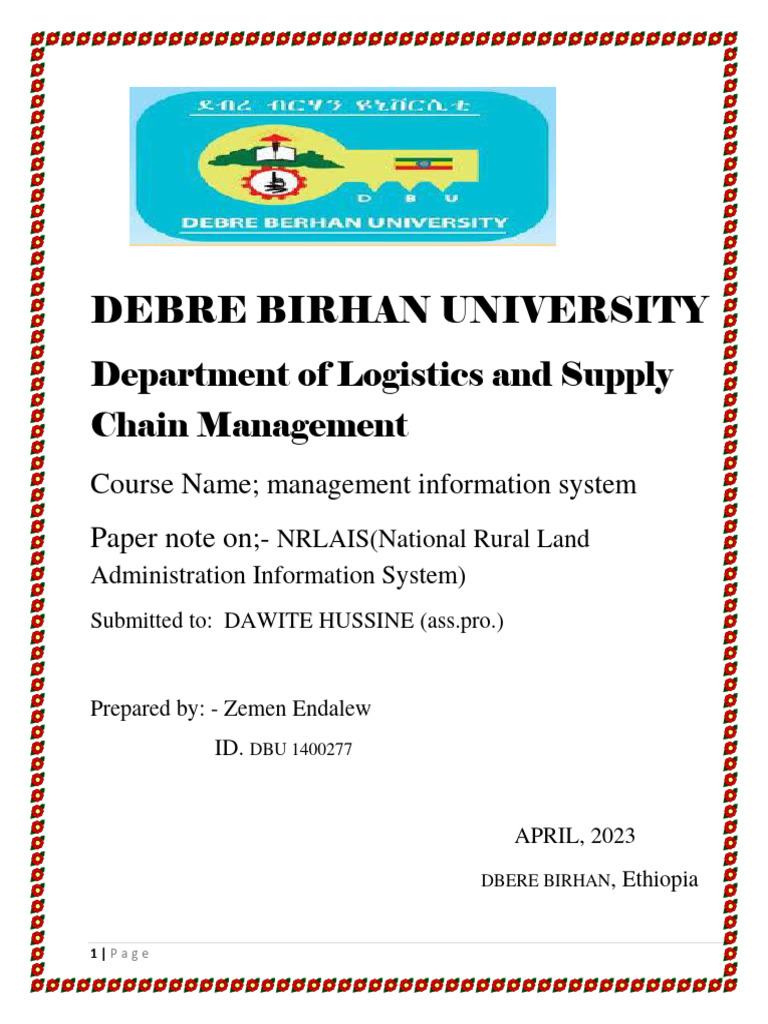 ደብረ ብርሃን ዩኒቨርሲቲ

D B U

DEBRE BERHAN UNIVERSITY

DEBRE BIRHAN UNIVERSITY

Department of Logistics and Supply Chain Management

Course Name; management information system

Paper note on;- NRLAIS(National Rural Land Administration Information System)

Submitted to: DAWITE HUSSINE (ass.pro.)

Prepared by: - Zemen Endalew

ID. DBU 1400277

APRIL, 2023

DBERE BIRHAN, Ethiopia

1 | P a g e